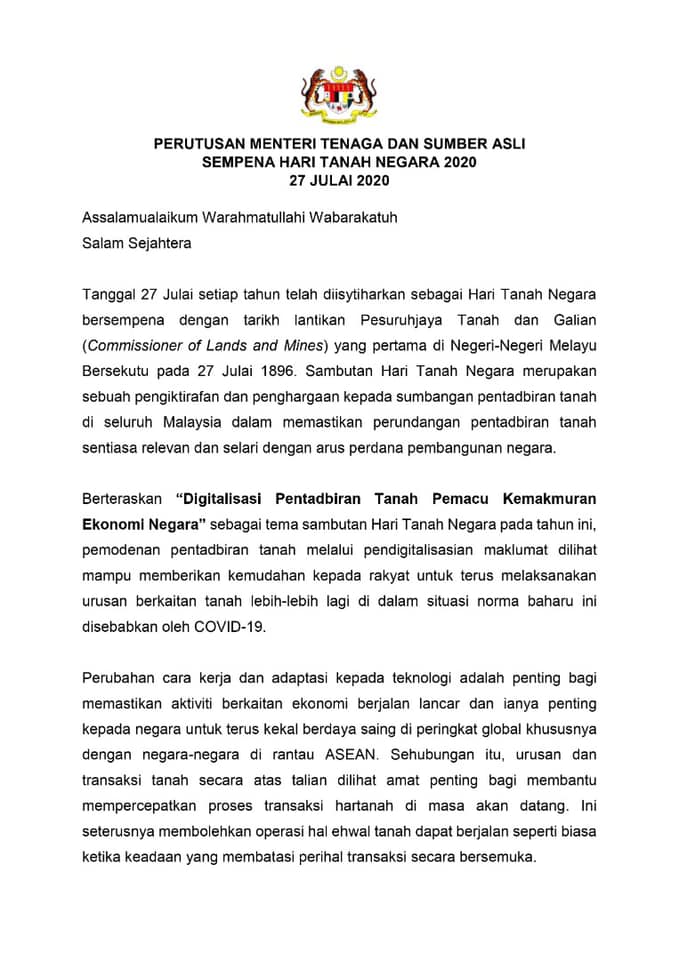 PERUTUSAN MENTERI TENAGA DAN SUMBER ASLI
SEMPENA HARI TANAH NEGARA 2020
27 JULAI 2020

Assalamualaikum Warahmatullahi Wabarakatuh
Salam Sejahtera

Tanggal 27 Julai setiap tahun telah diisytiharkan sebagai Hari Tanah Negara bersempena dengan tarikh lantikan Pesuruhjaya Tanah dan Galian (Commissioner of Lands and Mines) yang pertama di Negeri-Negeri Melayu Bersekutu pada 27 Julai 1896. Sambutan Hari Tanah Negara merupakan sebuah pengiktirafan dan penghargaan kepada sumbangan pentadbiran tanah di seluruh Malaysia dalam memastikan perundangan pentadbiran tanah sentiasa relevan dan selari dengan arus perdana pembangunan negara.

Berteraskan "Digitalisasi Pentadbiran Tanah Pemacu Kemakmuran Ekonomi Negara" sebagai tema sambutan Hari Tanah Negara pada tahun ini, pemodenan pentadbiran tanah melalui pendigitalisasian maklumat dilihat mampu memberikan kemudahan kepada rakyat untuk terus melaksanakan urusan berkaitan tanah lebih-lebih lagi di dalam situasi norma baharu ini disebabkan oleh COVID-19.

Perubahan cara kerja dan adaptasi kepada teknologi adalah penting bagi memastikan aktiviti berkaitan ekonomi berjalan lancar dan ianya penting kepada negara untuk terus kekal berdaya saing di peringkat global khususnya dengan negara-negara di rantau ASEAN. Sehubungan itu, urusan dan transaksi tanah secara atas talian dilihat amat penting bagi membantu mempercepatkan proses transaksi hartanah di masa akan datang. Ini seterusnya membolehkan operasi hal ehwal tanah dapat berjalan seperti biasa ketika keadaan yang membatasi perihal transaksi secara bersemuka.